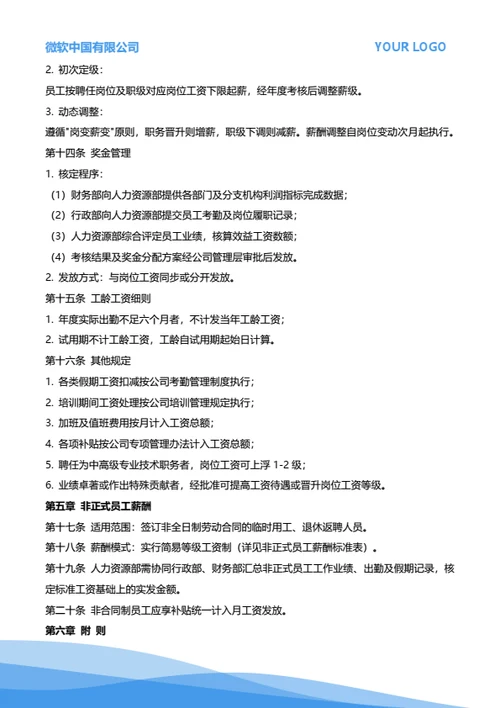 微软中国有限公司

YOUR LOGO

2. 初次定级：

员工按聘任岗位及职级对应岗位工资下限起薪，经年度考核后调整薪级。

3. 动态调整：

遵循"岗变薪变"原则，职务晋升则增薪，职级下调则减薪。薪酬调整自岗位变动次月起执行。

第十四条 奖金管理

1. 核定程序：

（1）财务部向人力资源部提供各部门及分支机构利润指标完成数据；

（2）行政部向人力资源部提交员工考勤及岗位履职记录；

（3）人力资源部综合评定员工业绩，核算效益工资数额；

（4）考核结果及奖金分配方案经公司管理层审批后发放。

2. 发放方式：与岗位工资同步或分开发放。

第十五条 工龄工资细则

1. 年度实际出勤不足六个月者，不计发当年工龄工资；

2. 试用期不计工龄工资，工龄自试用期起始日计算。

第十六条 其他规定

1. 各类假期工资扣减按公司考勤管理制度执行；

2. 培训期间工资处理按公司培训管理规定执行；

3. 加班及值班费用按月计入工资总额；

4. 各项补贴按公司专项管理办法计入工资总额；

5. 聘任为中高级专业技术职务者，岗位工资可上浮 1-2 级；

6. 业绩卓著或作出特殊贡献者，经批准可提高工资待遇或晋升岗位工资等级。

第五章 非正式员工薪酬

第十七条 适用范围：签订非全日制劳动合同的临时用工、退休返聘人员。

第十八条 薪酬模式：实行简易等级工资制（详见非正式员工薪酬标准表）。

第十九条 人力资源部需协同行政部、财务部汇总非正式员工工作业绩、出勤及假期记录，核定标准工资基础上的实发金额。

第二十条 非合同制员工应享补贴统一计入月工资发放。

第六章 附 则